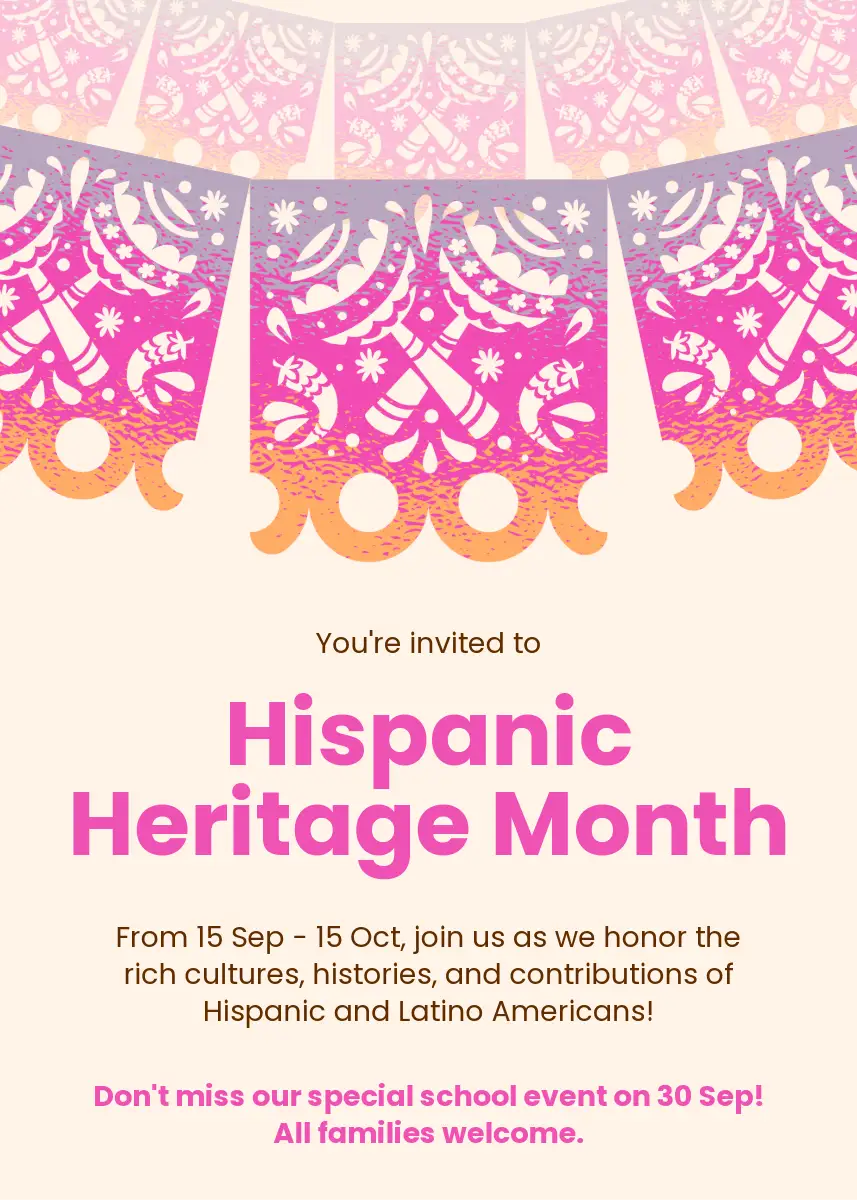 You're invited to

Hispanic Heritage Month

From 15 Sep - 15 Oct, join us as we honor the rich cultures, histories, and contributions of Hispanic and Latino Americans!

Don't miss our special school event on 30 Sep! All families welcome.